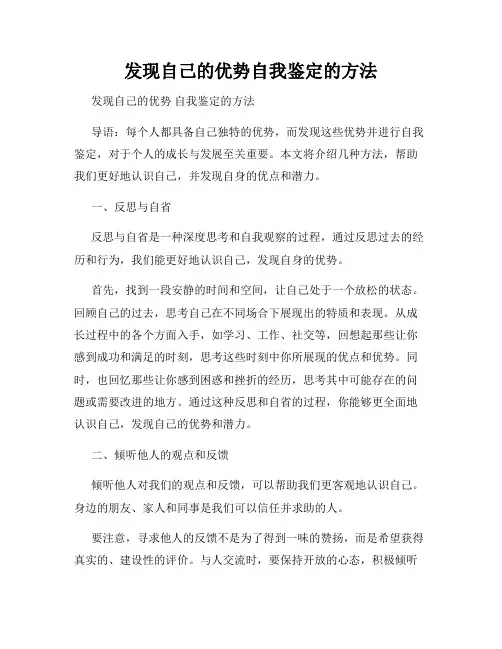 发现自己的优势自我鉴定的方法

发现自己的优势 自我鉴定的方法

导语：每个人都具备自己独特的优势，而发现这些优势并进行自我鉴定，对于个人的成长与发展至关重要。本文将介绍几种方法，帮助我们更好地认识自己，并发现自身的优点和潜力。

一、反思与自省

反思与自省是一种深度思考和自我观察的过程，通过反思过去的经历和行为，我们能更好地认识自己，发现自身的优势。

首先，找到一段安静的时间和空间，让自己处于一个放松的状态。回顾自己的过去，思考自己在不同场合下展现出的特质和表现。从成长过程中的各个方面入手，如学习、工作、社交等，回想起那些让你感到成功和满足的时刻，思考这些时刻中你所展现的优点和优势。同时，也回忆那些让你感到困惑和挫折的经历，思考其中可能存在的问题或需要改进的地方。通过这种反思和自省的过程，你能够更全面地认识自己，发现自己的优势和潜力。

二、倾听他人的观点和反馈

倾听他人对我们的观点和反馈，可以帮助我们更客观地认识自己。身边的朋友、家人和同事是我们可以信任并求助的人。

要注意，寻求他人的反馈不是为了得到一味的赞扬，而是希望获得真实的、建设性的评价。与人交流时，要保持开放的心态，积极倾听